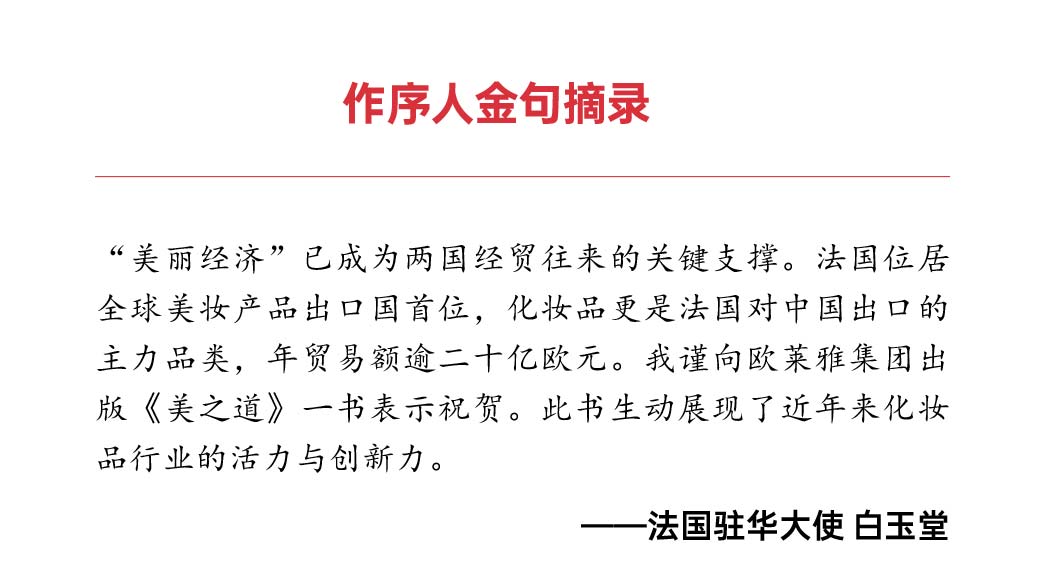 作序人金句摘录

“美丽经济”已成为两国经贸往来的关键支撑。法国位居全球美妆产品出口国首位，化妆品更是法国对中国出口的主力品类，年贸易额逾二十亿欧元。我谨向欧莱雅集团出版《美之道》一书表示祝贺。此书生动展现了近年来化妆品行业的活力与创新力。

——法国驻华大使 白玉堂